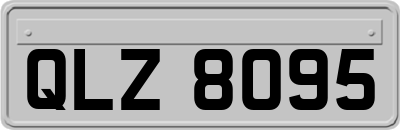 QLZ 8095